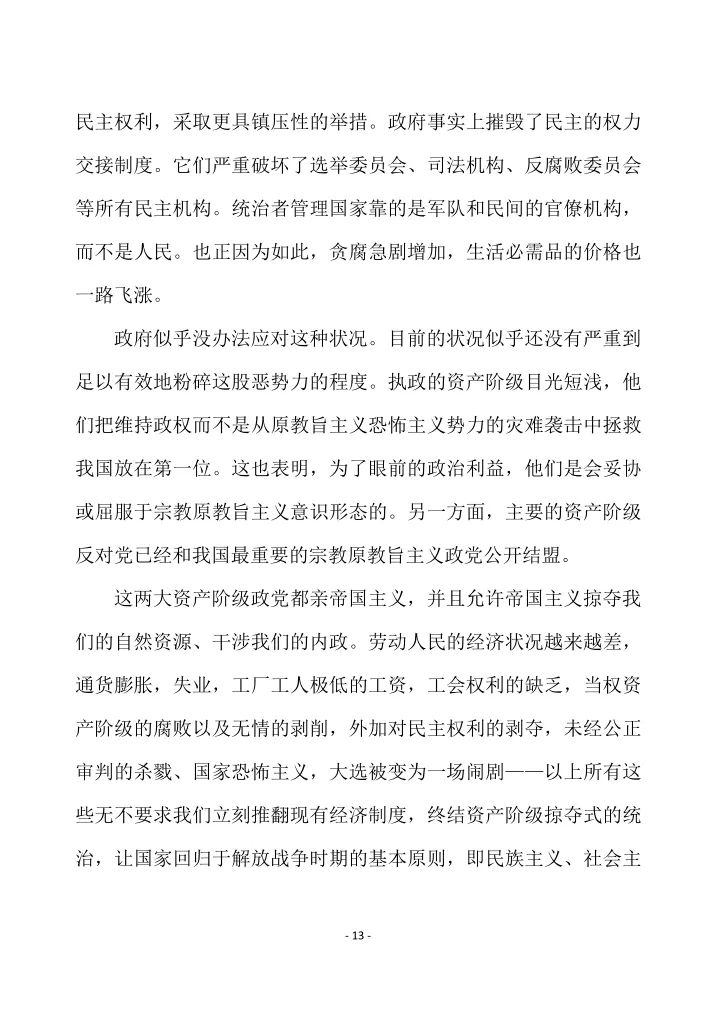 民主权利，采取更具镇压性的举措。政府事实上摧毁了民主的权力交接制度。它们严重破坏了选举委员会、司法机构、反腐败委员会等所有民主机构。统治者管理国家靠的是军队和民间的官僚机构，而不是人民。也正因为如此，贪腐急剧增加，生活必需品的价格也一路飞涨。

政府似乎没办法应对这种状况。目前的状况似乎还没有严重到足以有效地粉碎这股恶势力的程度。执政的资产阶级目光短浅，他们把维持政权而不是从原教旨主义恐怖主义势力的灾难袭击中拯救我国放在第一位。这也表明，为了眼前的政治利益，他们是会妥协或屈服于宗教原教旨主义意识形态的。另一方面，主要的资产阶级反对党已经和我国最重要的宗教原教旨主义政党公开结盟。

这两大资产阶级政党都亲帝国主义，并且允许帝国主义掠夺我们的自然资源、干涉我们的内政。劳动人民的经济状况越来越差，通货膨胀，失业，工厂工人极低的工资，工会权利的缺乏，当权资产阶级的腐败以及无情的剥削，外加对民主权利的剥夺，未经公正审判的杀戮、国家恐怖主义，大选被变为一场闹剧——以上所有这些无不要求我们立刻推翻现有经济制度，终结资产阶级掠夺式的统治，让国家回归于解放战争时期的基本原则，即民族主义、社会主

- 13 -